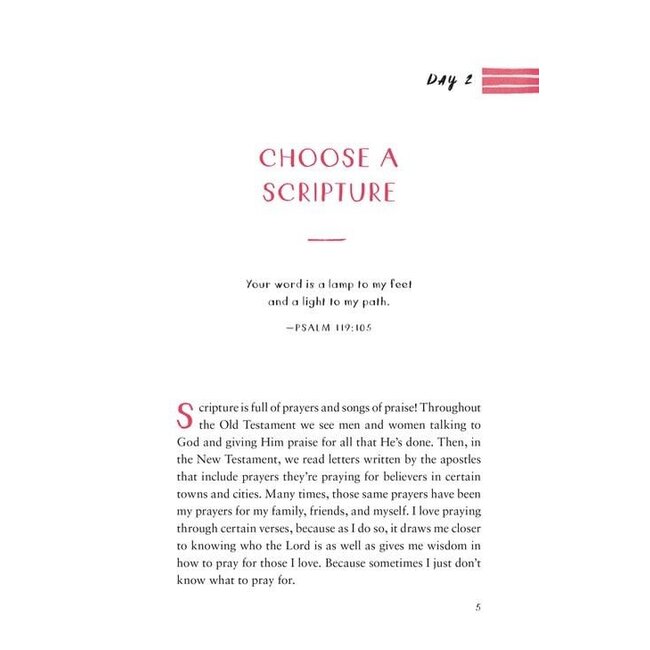 DAY 2

CHOOSE A SCRIPTURE

Your word is a lamp to my feet and a light to my path.

—PSALM 119:105

Scripture is full of prayers and songs of praise! Throughout the Old Testament we see men and women talking to God and giving Him praise for all that He's done. Then, in the New Testament, we read letters written by the apostles that include prayers they're praying for believers in certain towns and cities. Many times, those same prayers have been my prayers for my family, friends, and myself. I love praying through certain verses, because as I do so, it draws me closer to knowing who the Lord is as well as gives me wisdom in how to pray for those I love. Because sometimes I just don't know what to pray for.

5